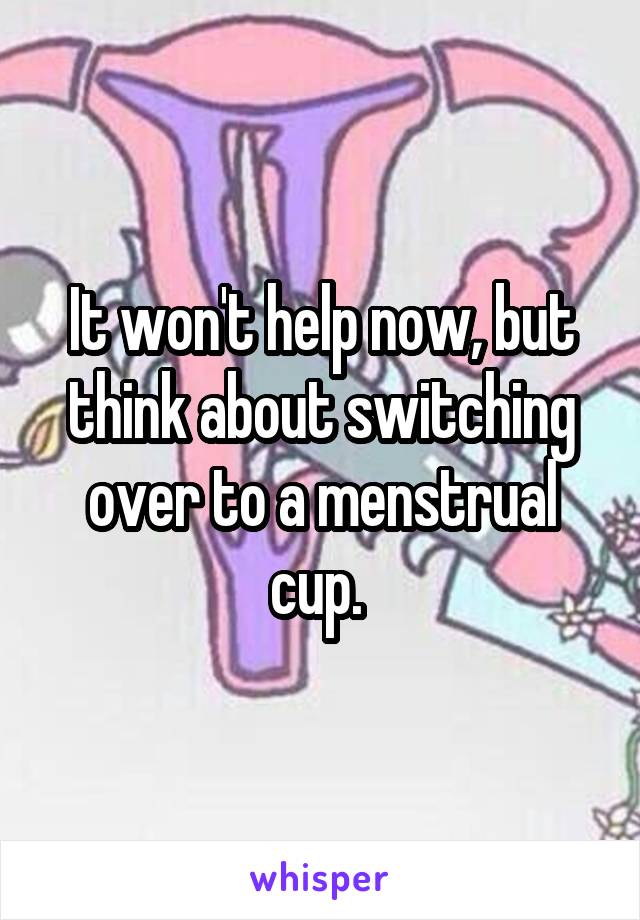 It won't help now, but think about switching over to a menstrual cup.

whisper